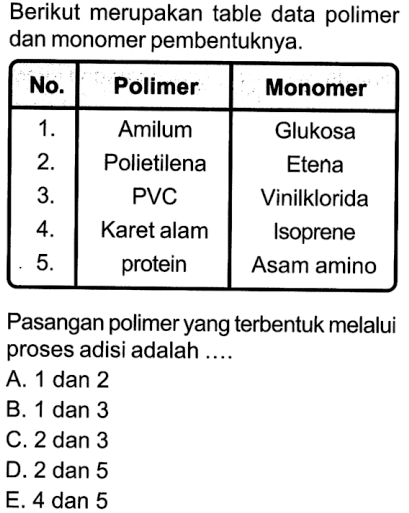 Berikut merupakan table data polimer dan monomer pembentuknya.

| No. | Polimer | Monomer |
|---|---|---|
| 1. | Amilum | Glukosa |
| 2. | Polietilena | Etena |
| 3. | PVC | Vinilklorida |
| 4. | Karet alam | Isoprene |
| 5. | protein | Asam amino |

Pasangan polimer yang terbentuk melalui proses adisi adalah ....
A. 1 dan 2
B. 1 dan 3
C. 2 dan 3
D. 2 dan 5
E. 4 dan 5